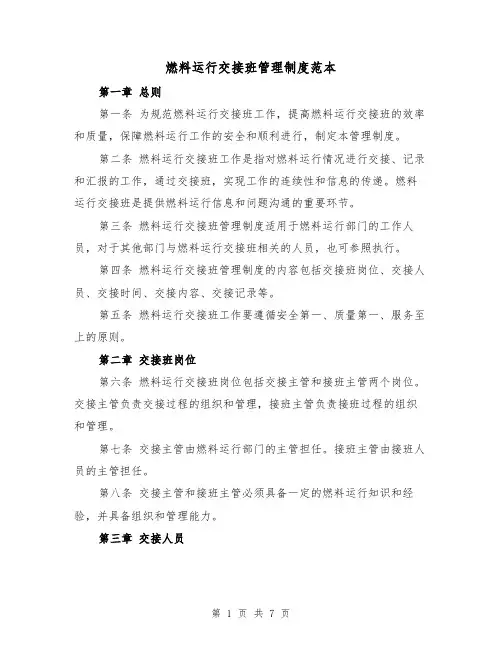 燃料运行交接班管理制度范本

第一章 总则

第一条 为规范燃料运行交接班工作，提高燃料运行交接班的效率和质量，保障燃料运行工作的安全和顺利进行，制定本管理制度。

第二条 燃料运行交接班工作是指对燃料运行情况进行交接、记录和汇报的工作，通过交接班，实现工作的连续性和信息的传递。燃料运行交接班是提供燃料运行信息和问题沟通的重要环节。

第三条 燃料运行交接班管理制度适用于燃料运行部门的工作人员，对于其他部门与燃料运行交接班相关的人员，也可参照执行。

第四条 燃料运行交接班管理制度的内容包括交接班岗位、交接人员、交接时间、交接内容、交接记录等。

第五条 燃料运行交接班工作要遵循安全第一、质量第一、服务至上的原则。

第二章 交接班岗位

第六条 燃料运行交接班岗位包括交接主管和接班主管两个岗位。交接主管负责交接过程的组织和管理，接班主管负责接班过程的组织和管理。

第七条 交接主管由燃料运行部门的主管担任。接班主管由接班人员的主管担任。

第八条 交接主管和接班主管必须具备一定的燃料运行知识和经验，并具备组织和管理能力。

第三章 交接人员

第 1 页 共 7 页